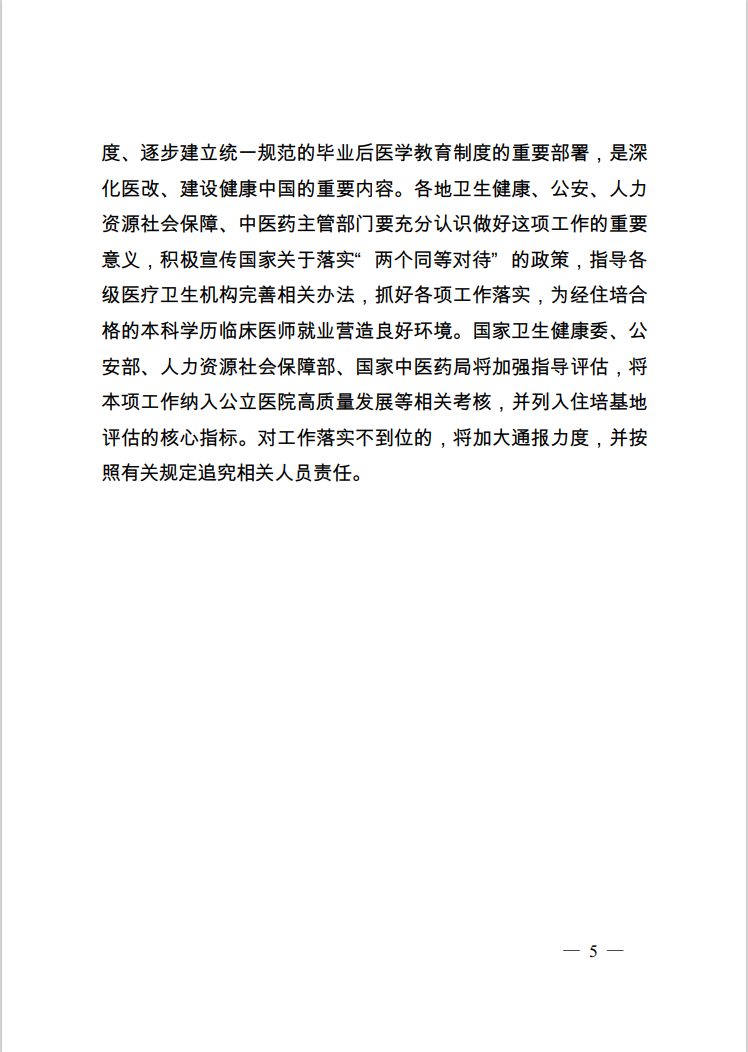 度、逐步建立统一规范的毕业后医学教育制度的重要部署，是深化医改、建设健康中国的重要内容。各地卫生健康、公安、人力资源社会保障、中医药主管部门要充分认识做好这项工作的重要意义，积极宣传国家关于落实“两个同等对待”的政策，指导各级医疗卫生机构完善相关办法，抓好各项工作落实，为经住培合格的本科学历临床医师就业营造良好环境。国家卫生健康委、公安部、人力资源社会保障部、国家中医药局将加强指导评估，将本项工作纳入公立医院高质量发展等相关考核，并列入住培基地评估的核心指标。对工作落实不到位的，将加大通报力度，并按照有关规定追究相关人员责任。

— 5 —